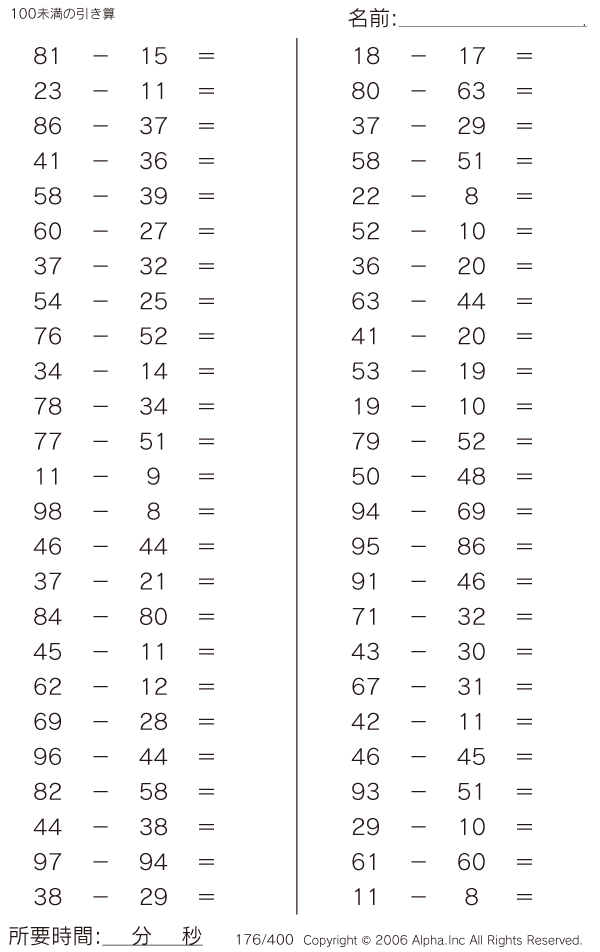 100未満の引き算

名前:

$81 - 15 =$
$23 - 11 =$
$86 - 37 =$
$41 - 36 =$
$58 - 39 =$
$60 - 27 =$
$37 - 32 =$
$54 - 25 =$
$76 - 52 =$
$34 - 14 =$
$78 - 34 =$
$77 - 51 =$
$11 - 9 =$
$98 - 8 =$
$46 - 44 =$
$37 - 21 =$
$84 - 80 =$
$45 - 11 =$
$62 - 12 =$
$69 - 28 =$
$96 - 44 =$
$82 - 58 =$
$44 - 38 =$
$97 - 94 =$
$38 - 29 =$

$18 - 17 =$
$80 - 63 =$
$37 - 29 =$
$58 - 51 =$
$22 - 8 =$
$52 - 10 =$
$36 - 20 =$
$63 - 44 =$
$41 - 20 =$
$53 - 19 =$
$19 - 10 =$
$79 - 52 =$
$50 - 48 =$
$94 - 69 =$
$95 - 86 =$
$91 - 46 =$
$71 - 32 =$
$43 - 30 =$
$67 - 31 =$
$42 - 11 =$
$46 - 45 =$
$93 - 51 =$
$29 - 10 =$
$61 - 60 =$
$11 - 8 =$

所要時間: 分 秒

176/400 Copyright © 2006 Alpha.Inc All Rights Reserved.